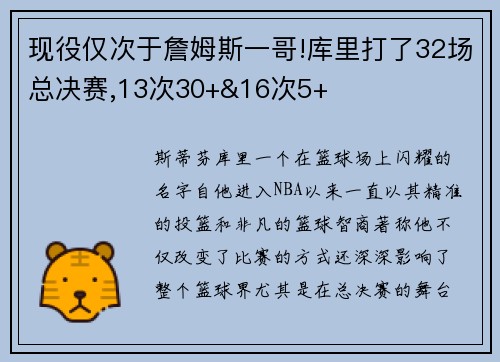 现役仅次于詹姆斯一哥!库里打了32场总决赛,13次30+&16次5+

斯蒂芬库里一个在篮球场上闪耀的名字自他进入NBA以来一直以其精准的投篮和非凡的篮球智商著称他不仅改变了比赛的方式还深深影响了整个篮球界尤其是在总决赛的舞台